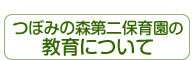 つぼみの森第二保育園の
教育について